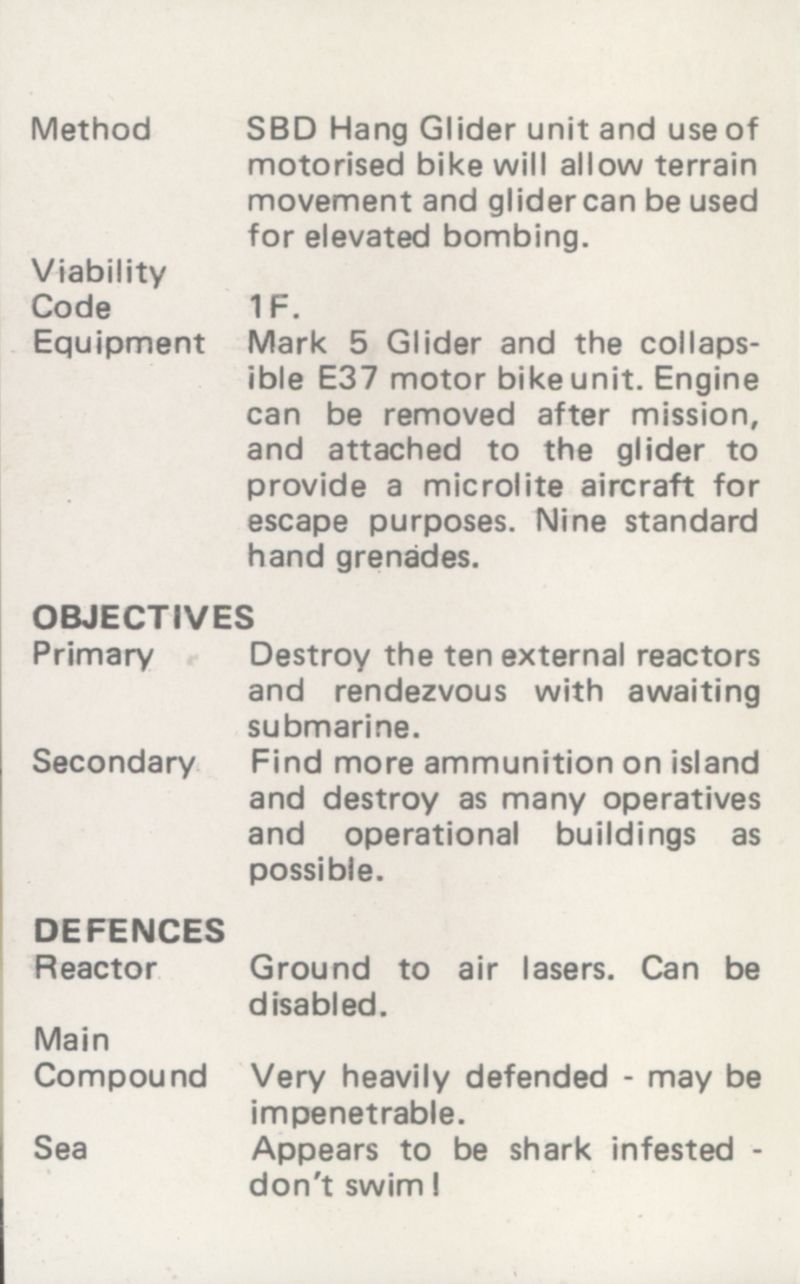 Method SBD Hang Glider unit and use of motorised bike will allow terrain movement and glider can be used for elevated bombing.

Viability Code 1F.

Equipment Mark 5 Glider and the collapsible E37 motor bike unit. Engine can be removed after mission, and attached to the glider to provide a microlite aircraft for escape purposes. Nine standard hand grenades.

OBJECTIVES

Primary Destroy the ten external reactors and rendezvous with awaiting submarine.

Secondary Find more ammunition on island and destroy as many operatives and operational buildings as possible.

DEFENCES

Reactor Ground to air lasers. Can be disabled.

Main Compound Very heavily defended - may be impenetrable.

Sea Appears to be shark infested - don't swim!